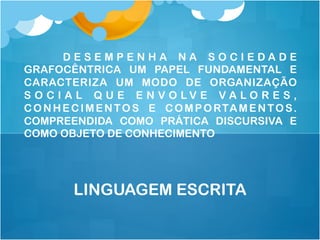 DESEMPENHA NA SOCIEDADE GRAFOCÊNTRICA UM PAPEL FUNDAMENTAL E CARACTERIZA UM MODO DE ORGANIZAÇÃO SOCIAL QUE ENVOLVE VALORES, CONHECIMENTOS E COMPORTAMENTOS. COMPREENDIDA COMO PRÁTICA DISCURSIVA E COMO OBJETO DE CONHECIMENTO

LINGUAGEM ESCRITA